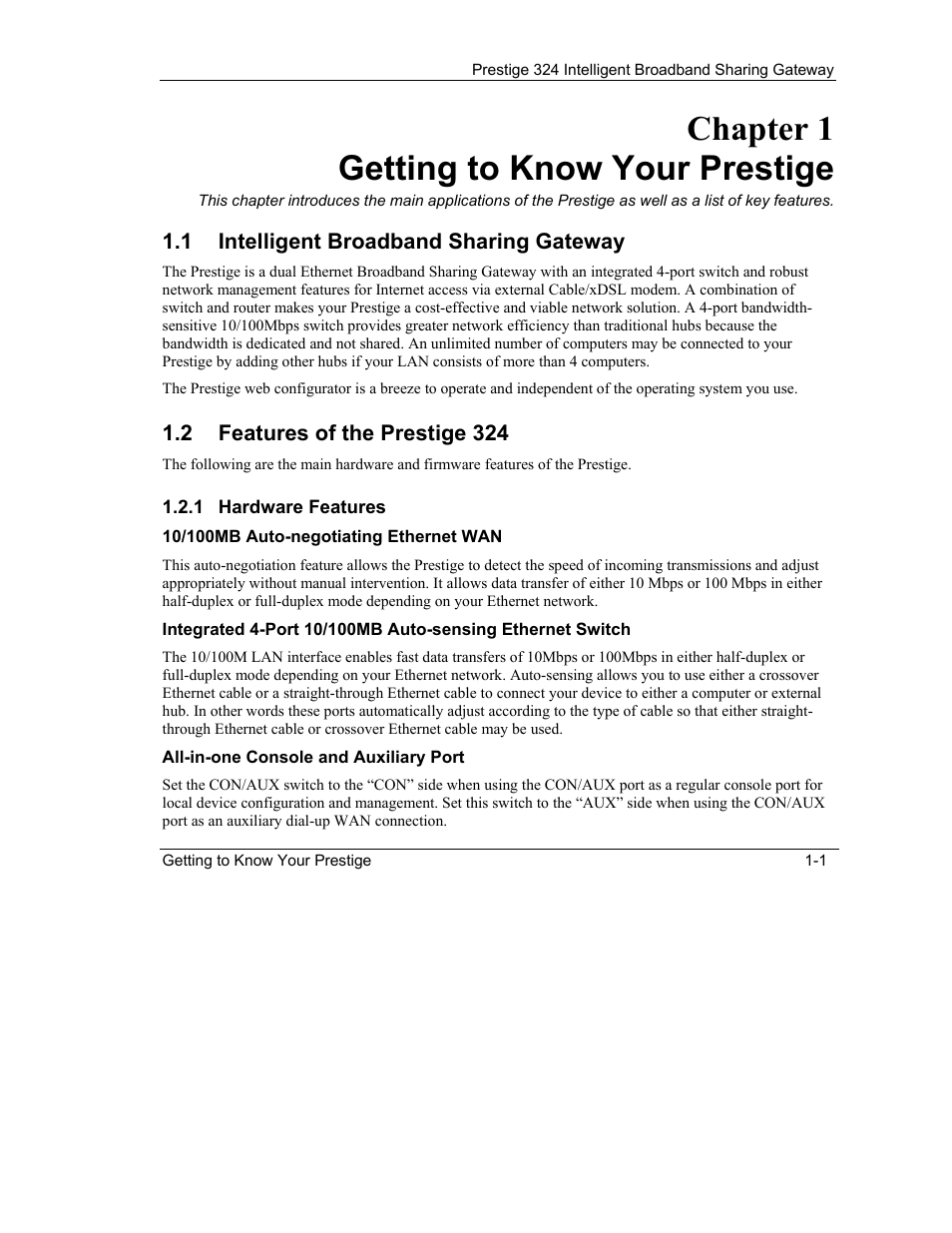 Prestige 324 Intelligent Broadband Sharing Gateway

Chapter 1
Getting to Know Your Prestige

This chapter introduces the main applications of the Prestige as well as a list of key features.

1.1 Intelligent Broadband Sharing Gateway

The Prestige is a dual Ethernet Broadband Sharing Gateway with an integrated 4-port switch and robust network management features for Internet access via external Cable/xDSL modem. A combination of switch and router makes your Prestige a cost-effective and viable network solution. A 4-port bandwidth-sensitive 10/100Mbps switch provides greater network efficiency than traditional hubs because the bandwidth is dedicated and not shared. An unlimited number of computers may be connected to your Prestige by adding other hubs if your LAN consists of more than 4 computers.

The Prestige web configurator is a breeze to operate and independent of the operating system you use.

1.2 Features of the Prestige 324

The following are the main hardware and firmware features of the Prestige.

1.2.1 Hardware Features

10/100MB Auto-negotiating Ethernet WAN

This auto-negotiation feature allows the Prestige to detect the speed of incoming transmissions and adjust appropriately without manual intervention. It allows data transfer of either 10 Mbps or 100 Mbps in either half-duplex or full-duplex mode depending on your Ethernet network.

Integrated 4-Port 10/100MB Auto-sensing Ethernet Switch

The 10/100M LAN interface enables fast data transfers of 10Mbps or 100Mbps in either half-duplex or full-duplex mode depending on your Ethernet network. Auto-sensing allows you to use either a crossover Ethernet cable or a straight-through Ethernet cable to connect your device to either a computer or external hub. In other words these ports automatically adjust according to the type of cable so that either straight-through Ethernet cable or crossover Ethernet cable may be used.

All-in-one Console and Auxiliary Port

Set the CON/AUX switch to the “CON” side when using the CON/AUX port as a regular console port for local device configuration and management. Set this switch to the “AUX” side when using the CON/AUX port as an auxiliary dial-up WAN connection.

Getting to Know Your Prestige 1-1